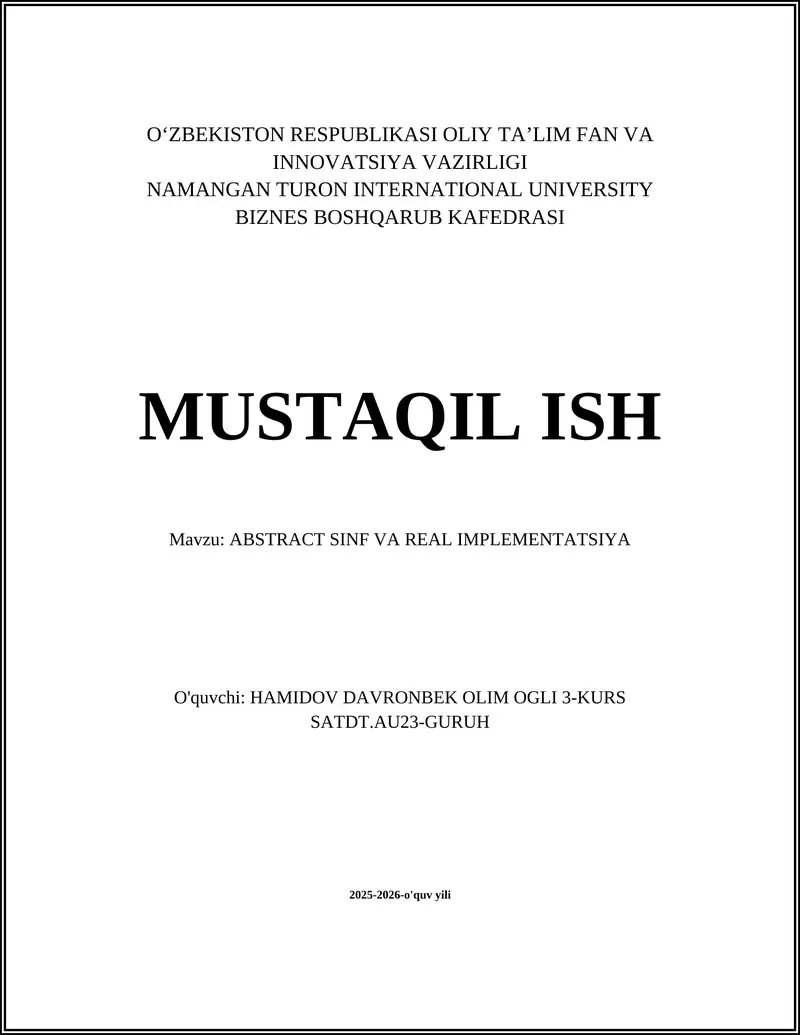 O‘ZBEKISTON RESPUBLIKASI OLIY TA’LIM FAN VA INNOVATSIYA VAZIRLIGI
NAMANGAN TURON INTERNATIONAL UNIVERSITY
BIZNES BOSHQARUB KAFEDRASI

MUSTAQIL ISH

Mavzu: ABSTRACT SINF VA REAL IMPLEMENTATSIYA

O'quvchi: HAMIDOV DAVRONBEK OLIM OGLI 3-KURS SATDT.AU23-GURUH

2025-2026-o'quv yili